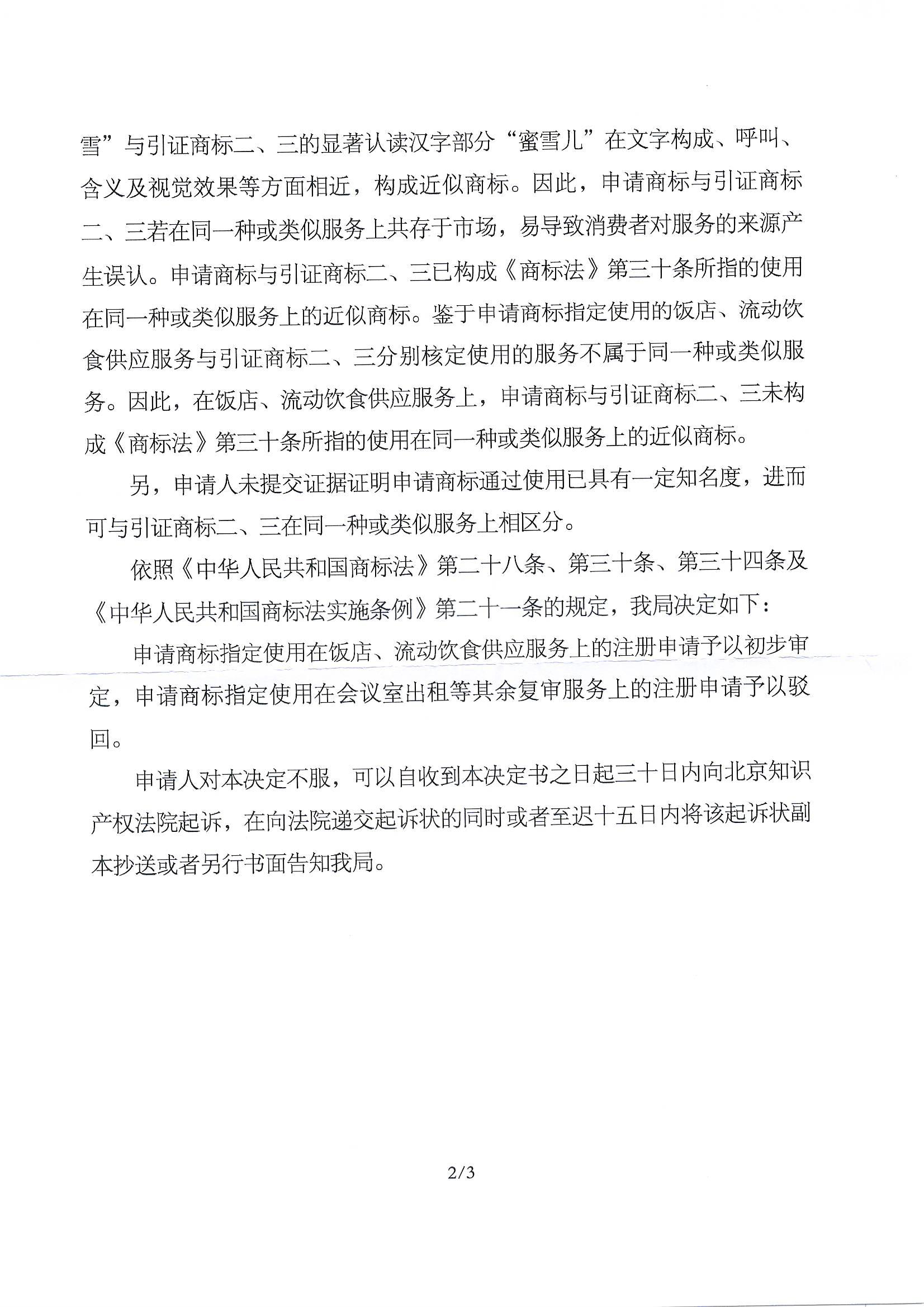 雪”与引证商标二、三的显著认读汉字部分“蜜雪儿”在文字构成、呼叫、含义及视觉效果等方面相近，构成近似商标。因此，申请商标与引证商标二、三若在同一种或类似服务上共存于市场，易导致消费者对服务的来源产生误认。申请商标与引证商标二、三已构成《商标法》第三十条所指的使用在同一种或类似服务上的近似商标。鉴于申请商标指定使用的饭店、流动饮食供应服务与引证商标二、三分别核定使用的服务不属于同一种或类似服务。因此，在饭店、流动饮食供应服务上，申请商标与引证商标二、三未构成《商标法》第三十条所指的使用在同一种或类似服务上的近似商标。

另，申请人未提交证据证明申请商标通过使用已具有一定知名度，进而可与引证商标二、三在同一种或类似服务上相区分。

依照《中华人民共和国商标法》第二十八条、第三十条、第三十四条及《中华人民共和国商标法实施条例》第二十一条的规定，我局决定如下：

申请商标指定使用在饭店、流动饮食供应服务上的注册申请予以初步审定，申请商标指定使用在会议室出租等其余复审服务上的注册申请予以驳回。

申请人对本决定不服，可以自收到本决定书之日起三十日内向北京知识产权法院起诉，在向法院递交起诉状的同时或者至迟十五日内将该起诉状副本抄送或者另行书面告知我局。

2/3